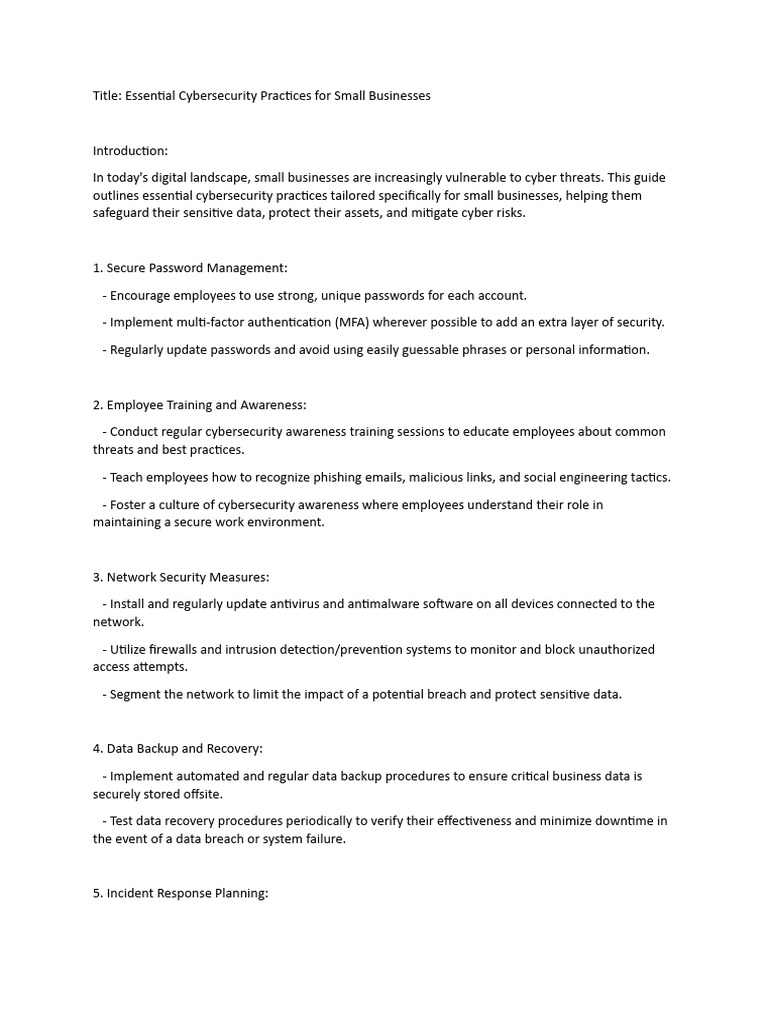 Title: Essential Cybersecurity Practices for Small Businesses

Introduction:

In today's digital landscape, small businesses are increasingly vulnerable to cyber threats. This guide outlines essential cybersecurity practices tailored specifically for small businesses, helping them safeguard their sensitive data, protect their assets, and mitigate cyber risks.

1. Secure Password Management:

- Encourage employees to use strong, unique passwords for each account.

- Implement multi-factor authentication (MFA) wherever possible to add an extra layer of security.

- Regularly update passwords and avoid using easily guessable phrases or personal information.

2. Employee Training and Awareness:

- Conduct regular cybersecurity awareness training sessions to educate employees about common threats and best practices.

- Teach employees how to recognize phishing emails, malicious links, and social engineering tactics.

- Foster a culture of cybersecurity awareness where employees understand their role in maintaining a secure work environment.

3. Network Security Measures:

- Install and regularly update antivirus and antimalware software on all devices connected to the network.

- Utilize firewalls and intrusion detection/prevention systems to monitor and block unauthorized access attempts.

- Segment the network to limit the impact of a potential breach and protect sensitive data.

4. Data Backup and Recovery:

- Implement automated and regular data backup procedures to ensure critical business data is securely stored offsite.

- Test data recovery procedures periodically to verify their effectiveness and minimize downtime in the event of a data breach or system failure.

5. Incident Response Planning: